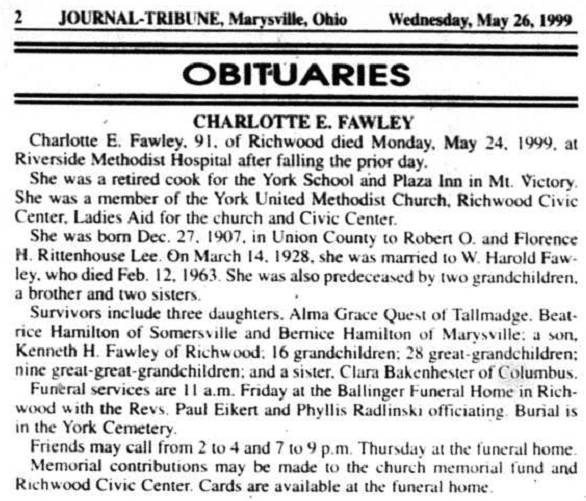 2 JOURNAL-TRIBUNE, Marysville, Ohio Wednesday, May 26, 1999

OBITUARIES

CHARLOTTE E. FAWLEY

Charlotte E. Fawley, 91, of Richwood died Monday, May 24, 1999, at Riverside Methodist Hospital after falling the prior day.

She was a retired cook for the York School and Plaza Inn in Mt. Victory. She was a member of the York United Methodist Church, Richwood Civic Center, Ladies Aid for the church and Civic Center.

She was born Dec. 27, 1907, in Union County to Robert O. and Florence H. Rittenhouse Lee. On March 14, 1928, she was married to W. Harold Fawley, who died Feb. 12, 1963. She was also predeceased by two grandchildren, a brother and two sisters.

Survivors include three daughters, Alma Grace Quest of Tallmadge, Beatrice Hamilton of Somersville and Bernice Hamilton of Marysville; a son, Kenneth H. Fawley of Richwood; 16 grandchildren; 28 great-grandchildren; nine great-great-grandchildren; and a sister, Clara Bakenhester of Columbus.

Funeral services are 11 a.m. Friday at the Ballinger Funeral Home in Richwood with the Revs. Paul Eikert and Phyllis Radlinski officiating. Burial is in the York Cemetery.

Friends may call from 2 to 4 and 7 to 9 p.m. Thursday at the funeral home.

Memorial contributions may be made to the church memorial fund and Richwood Civic Center. Cards are available at the funeral home.